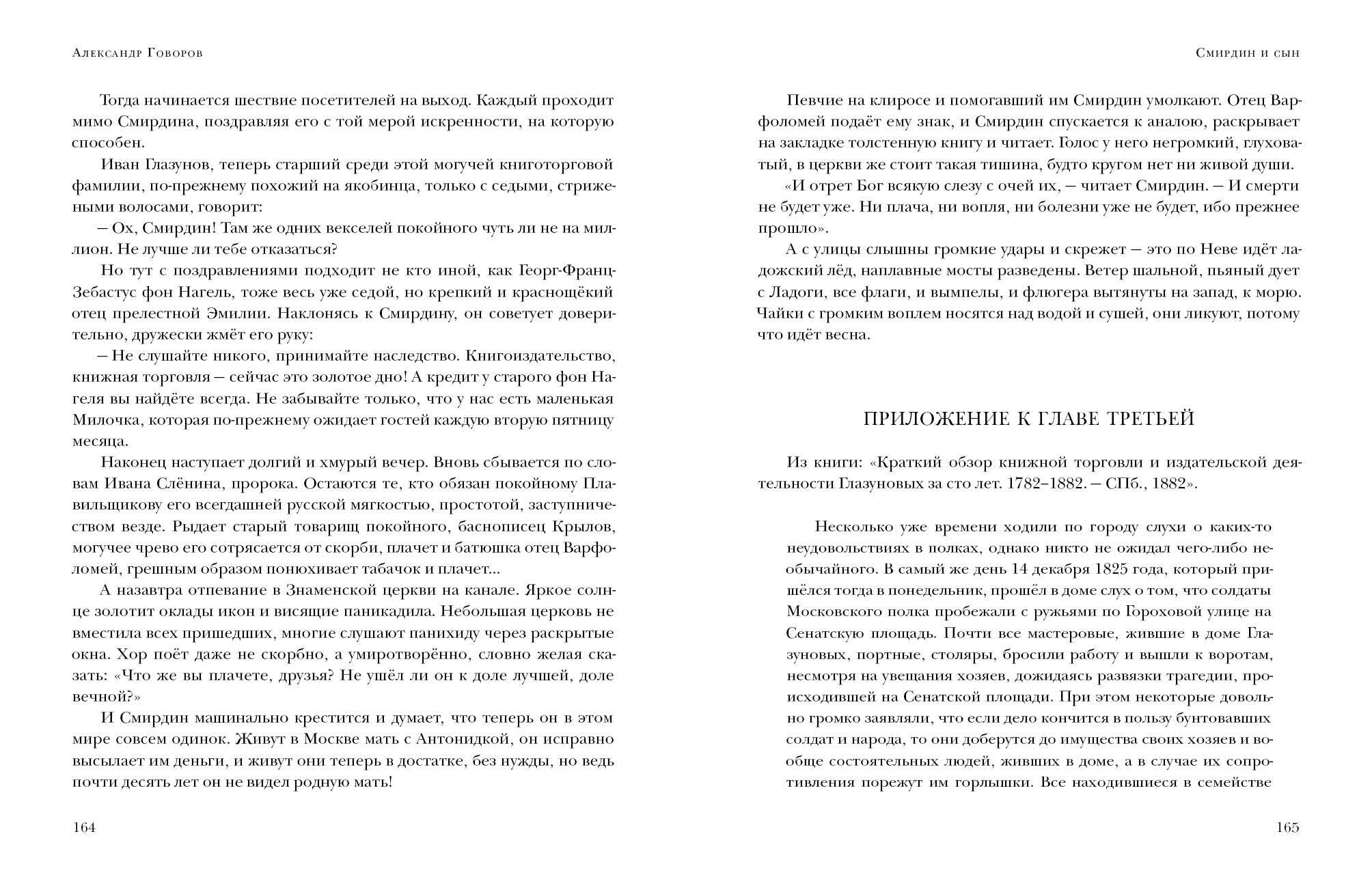 Александр Говоров

Тогда начинается шествие посетителей на выход. Каждый проходит мимо Смирдина, поздравляя его с той мерой искренности, на которую способен.

Иван Глазунов, теперь старший среди этой могучей книготорговой фамилии, по-прежнему похожий на якобинца, только с седыми, стрижеными волосами, говорит:

– Ох, Смирдин! Там же одних векселей покойного чуть ли не на миллион. Не лучше ли тебе отказаться?

Но тут с поздравлениями подходит не кто иной, как Георг-Франц-Зебастус фон Нагель, тоже весь уже седой, но крепкий и краснощёкий отец прелестной Эмилии. Наклонясь к Смирдину, он советует доверительно, дружески жмёт его руку:

– Не слушайте никого, принимайте наследство. Книгоиздательство, книжная торговля – сейчас это золотое дно! А кредит у старого фон Нагеля вы найдёте всегда. Не забывайте только, что у нас есть маленькая Милочка, которая по-прежнему ожидает гостей каждую вторую пятницу месяца.

Наконец наступает долгий и хмурый вечер. Вновь сбывается по словам Ивана Слёнина, пророка. Остаются те, кто обязан покойному Плавильщикову его всегдашней русской мягкостью, простотой, заступничеством везде. Рыдает старый товарищ покойного, баснописец Крылов, могучее чрево его сотрясается от скорби, плачет и батюшка отец Варфоломей, грешным образом понюхивает табачок и плачет...

А назавтра отпевание в Знаменской церкви на канале. Яркое солнце золотит оклады икон и висящие паникадила. Небольшая церковь не вместила всех пришедших, многие слушают панихиду через раскрытые окна. Хор поёт даже не скорбно, а умиротворённо, словно желая сказать: «Что же вы плачете, друзья? Не ушёл ли он к доле лучшей, доле вечной?»

И Смирдин машинально крестится и думает, что теперь он в этом мире совсем одинок. Живут в Москве мать с Антонидкой, он исправно высылает им деньги, и живут они теперь в достатке, без нужды, но ведь почти десять лет он не видел родную мать!

164

Смирдин и сын

Певчие на клиросе и помогавший им Смирдин умолкают. Отец Варфоломей подаёт ему знак, и Смирдин спускается к аналою, раскрывает на закладке толстенную книгу и читает. Голос у него негромкий, глуховатый, в церкви же стоит такая тишина, будто кругом нет ни живой души.

«И отрет Бог всякую слезу с очей их, – читает Смирдин. – И смерти не будет уже. Ни плача, ни вопля, ни болезни уже не будет, ибо прежнее прошло».

А с улицы слышны громкие удары и скрежет – это по Неве идёт ладожский лёд, наплавные мосты разведены. Ветер шальной, пьяный дует с Ладоги, все флаги, и вымпелы, и флюгера вытянуты на запад, к морю. Чайки с громким воплем носятся над водой и сушей, они ликуют, потому что идёт весна.

ПРИЛОЖЕНИЕ К ГЛАВЕ ТРЕТЬЕЙ

Из книги: «Краткий обзор книжной торговли и издательской деятельности Глазуновых за сто лет. 1782–1882. – СПб., 1882».

Несколько уже времени ходили по городу слухи о каких-то неудовольствиях в полках, однако никто не ожидал чего-либо необычайного. В самый же день 14 декабря 1825 года, который пришёлся тогда в понедельник, прошёл в доме слух о том, что солдаты Московского полка пробежали с ружьями по Гороховой улице на Сенатскую площадь. Почти все мастеровые, жившие в доме Глазуновых, портные, столяры, бросили работу и вышли к воротам, несмотря на увещания хозяев, дожидаясь развязки трагедии, происходившей на Сенатской площади. При этом некоторые довольно громко заявляли, что если дело кончится в пользу бунтовавших солдат и народа, то они доберутся до имущества своих хозяев и вообще состоятельных людей, живших в доме, а в случае их сопротивления порежут им горлышки. Все находившиеся в семействе

165